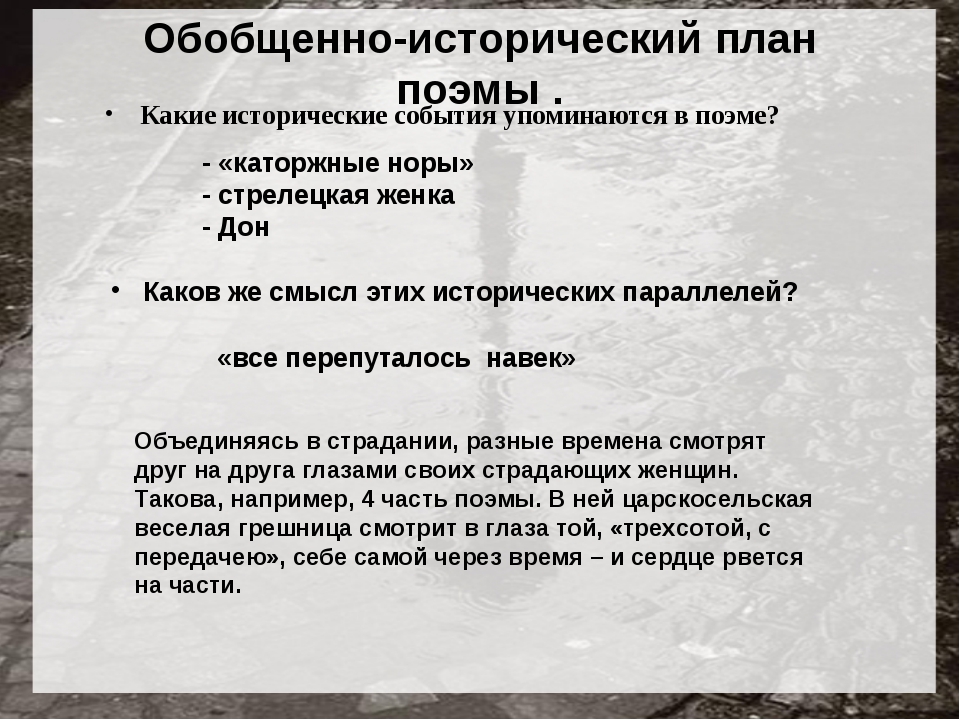 Обобщенно-исторический план поэмы .

• Какие исторические события упоминаются в поэме?

- «каторжные норы»
- стрелецкая женка
- Дон

• Каков же смысл этих исторических параллелей?

«все перепуталось навек»

Объединяясь в страдании, разные времена смотрят друг на друга глазами своих страдающих женщин. Такова, например, 4 часть поэмы. В ней царскосельская веселая грешница смотрит в глаза той, «трехсотой, с передачею», себе самой через время – и сердце рвется на части.